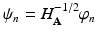 $\psi_n = H_{\mathbf{A}}^{-1/2}\varphi_n$